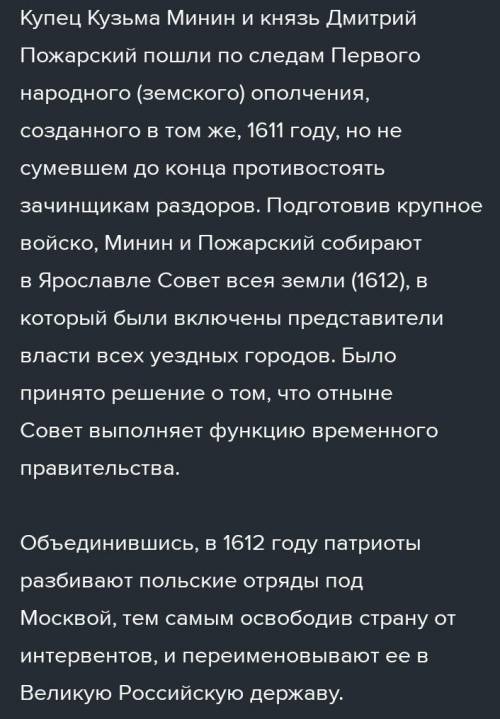 Купец Кузьма Минин и князь Дмитрий Пожарский пошли по следам Первого народного (земского) ополчения, созданного в том же, 1611 году, но не сумевшем до конца противостоять зачинщикам раздоров. Подготовив крупное войско, Минин и Пожарский собирают в Ярославле Совет всея земли (1612), в который были включены представители власти всех уездных городов. Было принято решение о том, что отныне Совет выполняет функцию временного правительства.

Объединившись, в 1612 году патриоты разбивают польские отряды под Москвой, тем самым освободив страну от интервентов, и переименовывают ее в Великую Российскую державу.